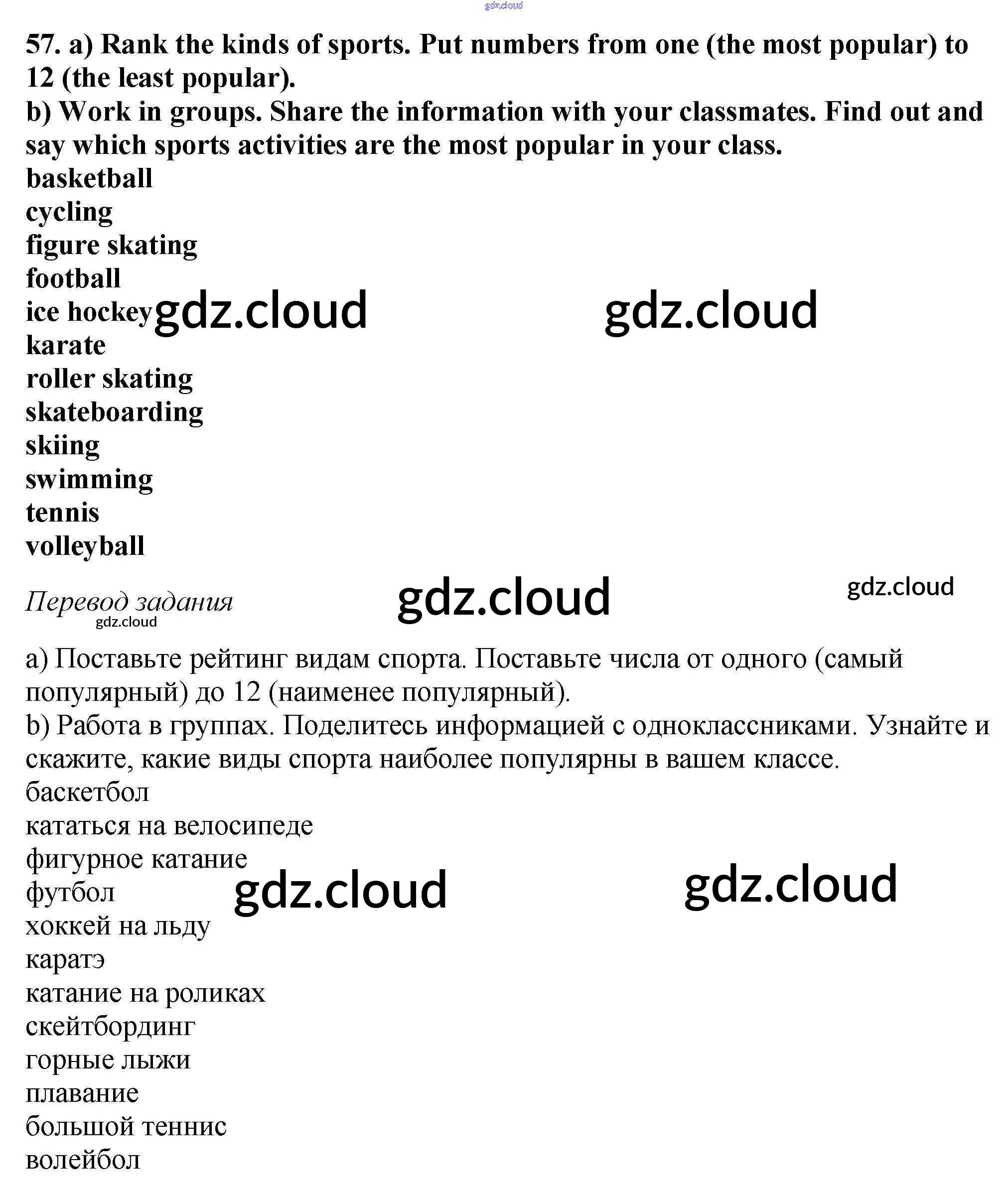 57. a) Rank the kinds of sports. Put numbers from one (the most popular) to 12 (the least popular).
b) Work in groups. Share the information with your classmates. Find out and say which sports activities are the most popular in your class.
basketball
cycling
figure skating
football
ice hockey
karate
roller skating
skateboarding
skiing
swimming
tennis
volleyball

Перевод задания

a) Поставьте рейтинг видам спорта. Поставьте числа от одного (самый популярный) до 12 (наименее популярный).
b) Работа в группах. Поделитесь информацией с одноклассниками. Узнайте и скажите, какие виды спорта наиболее популярны в вашем классе.
баскетбол
кататься на велосипеде
фигурное катание
футбол
хоккей на льду
каратэ
катание на роликах
скейтбординг
горные лыжи
плавание
большой теннис
волейбол

gdz.cloud